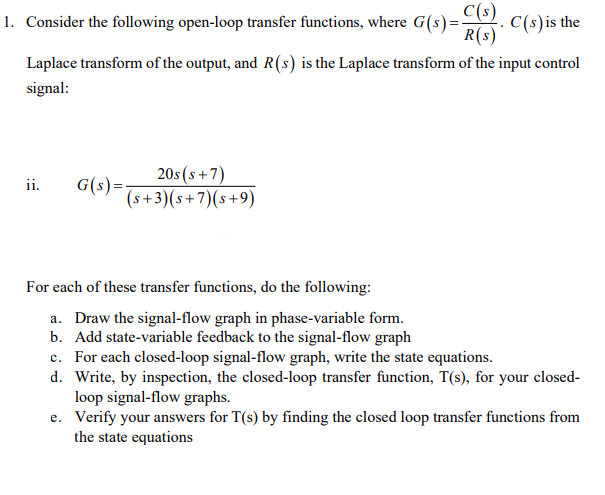 1. Consider the following open-loop transfer functions, where $G(s)=\frac{C(s)}{R(s)}$. $C(s)$ is the Laplace transform of the output, and $R(s)$ is the Laplace transform of the input control signal:

ii. $G(s)=\frac{20s(s+7)}{(s+3)(s+7)(s+9)}$

For each of these transfer functions, do the following:

a. Draw the signal-flow graph in phase-variable form.
b. Add state-variable feedback to the signal-flow graph
c. For each closed-loop signal-flow graph, write the state equations.
d. Write, by inspection, the closed-loop transfer function, T(s), for your closed-loop signal-flow graphs.
e. Verify your answers for T(s) by finding the closed loop transfer functions from the state equations